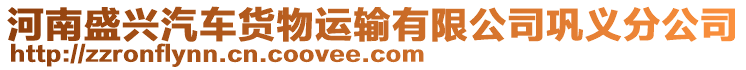 河南盛兴汽车货物运输有限公司巩义分公司
http://zzronflynn.cn.coovee.com